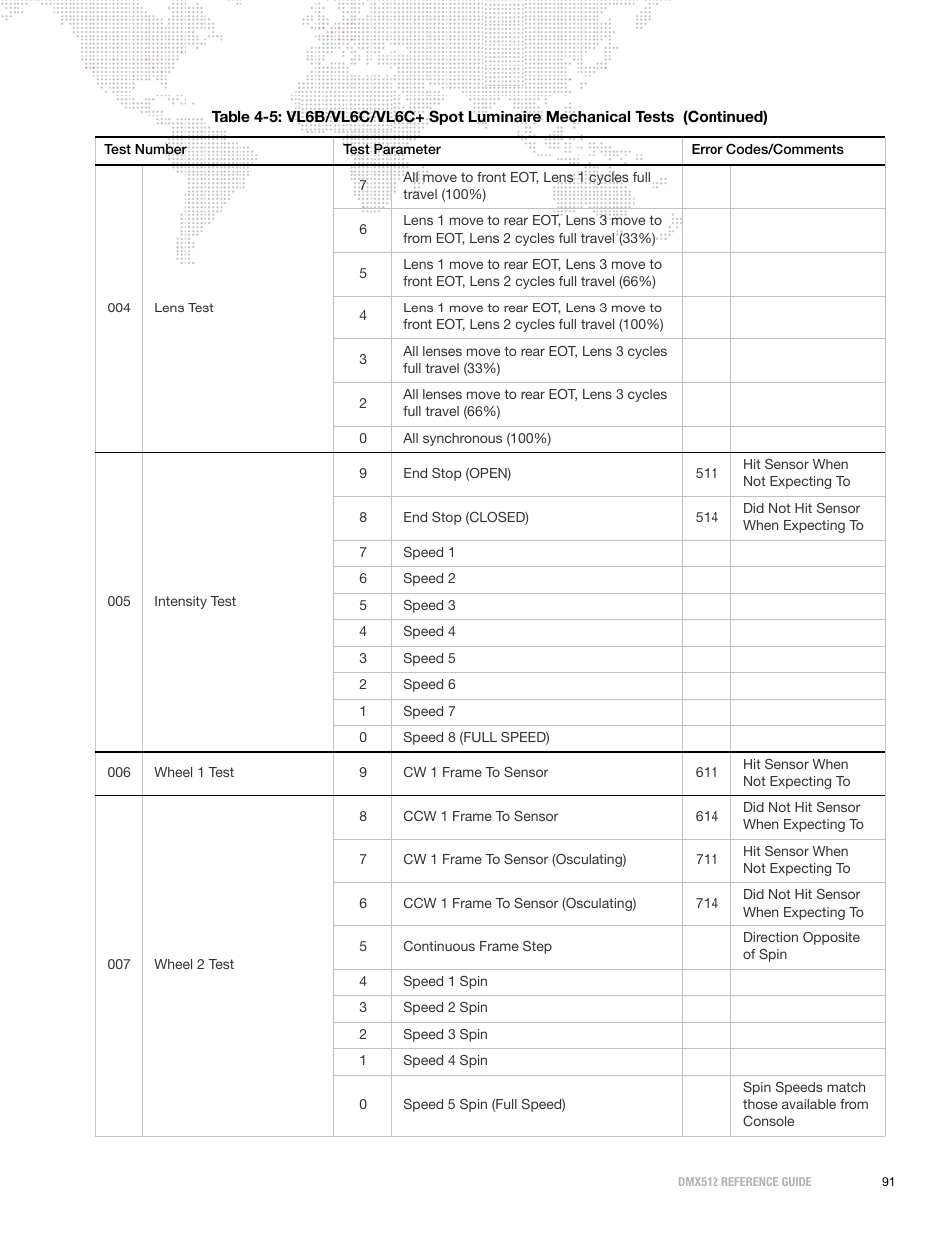 Table 4-5: VL6B/VL6C/VL6C+ Spot Luminaire Mechanical Tests (Continued)

| Test Number | | Test Parameter | | Error Codes/Comments | |
|---|---|---|---|---|---|
| 004 | Lens Test | 7 | All move to front EOT, Lens 1 cycles full travel (100%) | | |
| | | 6 | Lens 1 move to rear EOT, Lens 3 move to from EOT, Lens 2 cycles full travel (33%) | | |
| | | 5 | Lens 1 move to rear EOT, Lens 3 move to front EOT, Lens 2 cycles full travel (66%) | | |
| | | 4 | Lens 1 move to rear EOT, Lens 3 move to front EOT, Lens 2 cycles full travel (100%) | | |
| | | 3 | All lenses move to rear EOT, Lens 3 cycles full travel (33%) | | |
| | | 2 | All lenses move to rear EOT, Lens 3 cycles full travel (66%) | | |
| | | 0 | All synchronous (100%) | | |
| 005 | Intensity Test | 9 | End Stop (OPEN) | 511 | Hit Sensor When Not Expecting To |
| | | 8 | End Stop (CLOSED) | 514 | Did Not Hit Sensor When Expecting To |
| | | 7 | Speed 1 | | |
| | | 6 | Speed 2 | | |
| | | 5 | Speed 3 | | |
| | | 4 | Speed 4 | | |
| | | 3 | Speed 5 | | |
| | | 2 | Speed 6 | | |
| | | 1 | Speed 7 | | |
| | | 0 | Speed 8 (FULL SPEED) | | |
| 006 | Wheel 1 Test | 9 | CW 1 Frame To Sensor | 611 | Hit Sensor When Not Expecting To |
| 007 | Wheel 2 Test | 8 | CCW 1 Frame To Sensor | 614 | Did Not Hit Sensor When Expecting To |
| | | 7 | CW 1 Frame To Sensor (Osculating) | 711 | Hit Sensor When Not Expecting To |
| | | 6 | CCW 1 Frame To Sensor (Osculating) | 714 | Did Not Hit Sensor When Expecting To |
| | | 5 | Continuous Frame Step | | Direction Opposite of Spin |
| | | 4 | Speed 1 Spin | | |
| | | 3 | Speed 2 Spin | | |
| | | 2 | Speed 3 Spin | | |
| | | 1 | Speed 4 Spin | | |
| | | 0 | Speed 5 Spin (Full Speed) | | Spin Speeds match those available from Console |

DMX512 REFERENCE GUIDE 91